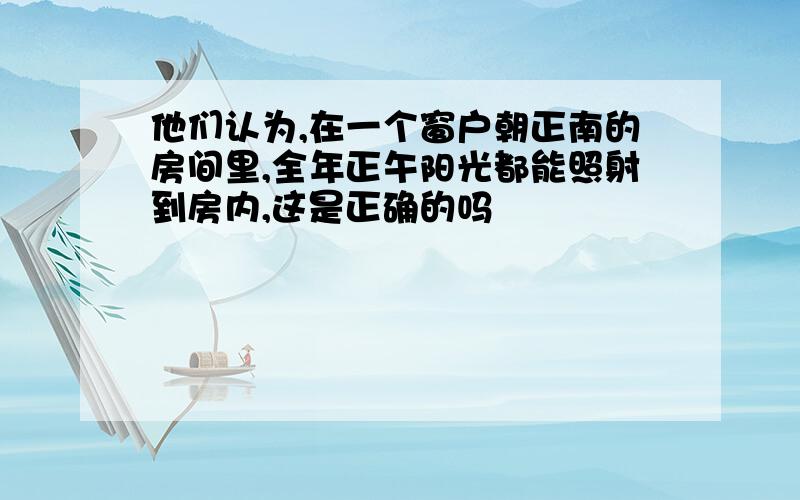 他们认为,在一个窗户朝正南的房间里,全年正午阳光都能照射到房内,这是正确的吗